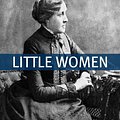 LITTLE WOMEN